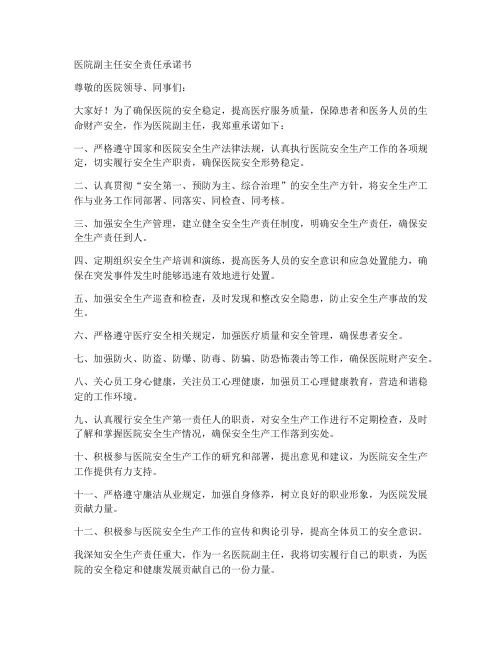 医院副主任安全责任承诺书

尊敬的医院领导、同事们：

大家好！为了确保医院的安全稳定，提高医疗服务质量，保障患者和医务人员的生命财产安全，作为医院副主任，我郑重承诺如下：

一、严格遵守国家和医院安全生产法律法规，认真执行医院安全生产工作的各项规定，切实履行安全生产职责，确保医院安全形势稳定。

二、认真贯彻“安全第一、预防为主、综合治理”的安全生产方针，将安全生产工作与业务工作同部署、同落实、同检查、同考核。

三、加强安全生产管理，建立健全安全生产责任制度，明确安全生产责任，确保安全生产责任到人。

四、定期组织安全生产培训和演练，提高医务人员的安全意识和应急处置能力，确保在突发事件发生时能够迅速有效地进行处置。

五、加强安全生产巡查和检查，及时发现和整改安全隐患，防止安全生产事故的发生。

六、严格遵守医疗安全相关规定，加强医疗质量和安全管理，确保患者安全。

七、加强防火、防盗、防爆、防毒、防骗、防恐怖袭击等工作，确保医院财产安全。

八、关心员工身心健康，关注员工心理健康，加强员工心理健康教育，营造和谐稳定的工作环境。

九、认真履行安全生产第一责任人的职责，对安全生产工作进行不定期检查，及时了解和掌握医院安全生产情况，确保安全生产工作落到实处。

十、积极参与医院安全生产工作的研究和部署，提出意见和建议，为医院安全生产工作提供有力支持。

十一、严格遵守廉洁从业规定，加强自身修养，树立良好的职业形象，为医院发展贡献力量。

十二、积极参与医院安全生产工作的宣传和舆论引导，提高全体员工的安全意识。

我深知安全生产责任重大，作为一名医院副主任，我将切实履行自己的职责，为医院的安全稳定和健康发展贡献自己的一份力量。